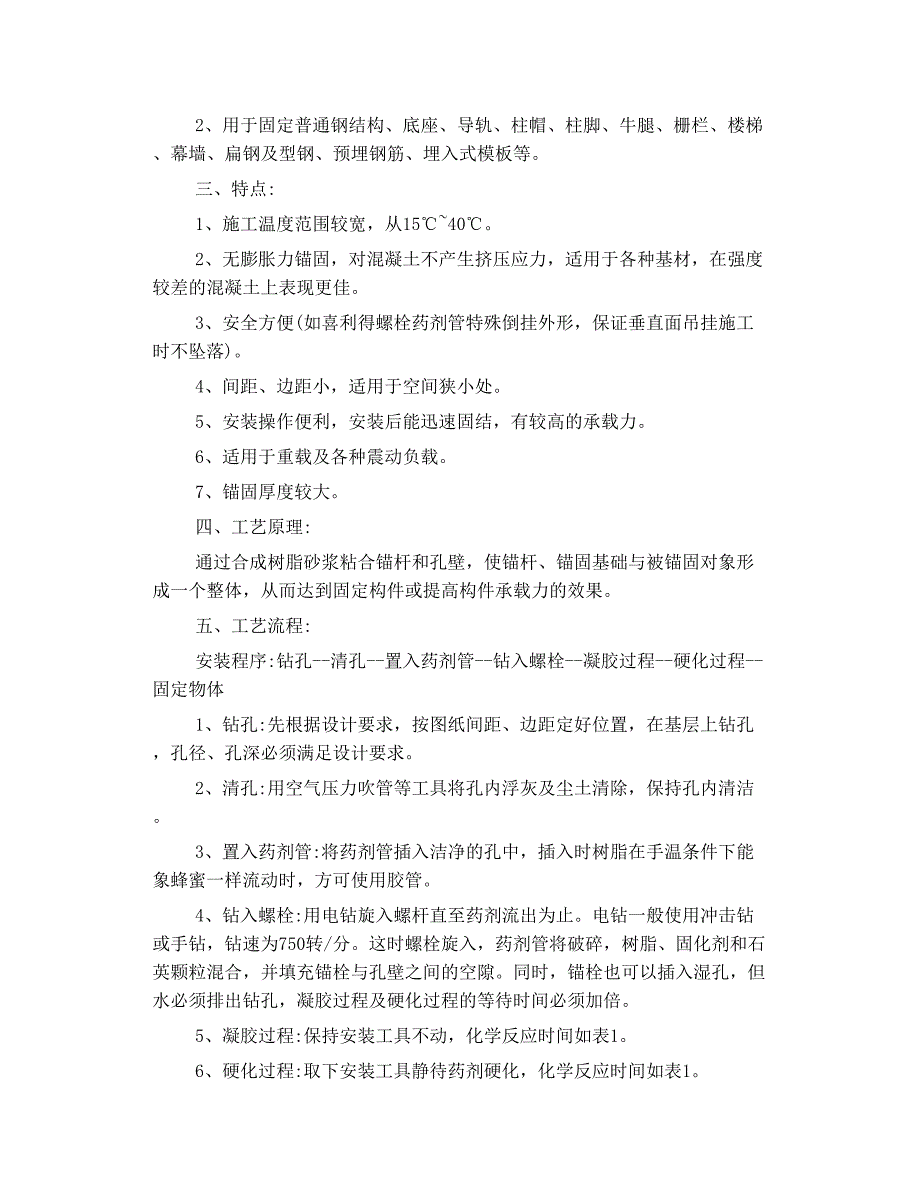 2、用于固定普通钢结构、底座、导轨、柱帽、柱脚、牛腿、栅栏、楼梯、幕墙、扁钢及型钢、预埋钢筋、埋入式模板等。

三、特点:

1、施工温度范围较宽，从15℃~40℃。

2、无膨胀力锚固，对混凝土不产生挤压应力，适用于各种基材，在强度较差的混凝土上表现更佳。

3、安全方便(如喜利得螺栓药剂管特殊倒挂外形，保证垂直面吊挂施工时不坠落)。

4、间距、边距小，适用于空间狭小处。

5、安装操作便利，安装后能迅速固结，有较高的承载力。

6、适用于重载及各种震动负载。

7、锚固厚度较大。

四、工艺原理:

通过合成树脂砂浆粘合锚杆和孔壁，使锚杆、锚固基础与被锚固对象形成一个整体，从而达到固定构件或提高构件承载力的效果。

五、工艺流程:

安装程序:钻孔--清孔--置入药剂管--钻入螺栓--凝胶过程--硬化过程--固定物体

1、钻孔:先根据设计要求，按图纸间距、边距定好位置，在基层上钻孔，孔径、孔深必须满足设计要求。

2、清孔:用空气压力吹管等工具将孔内浮灰及尘土清除，保持孔内清洁。

3、置入药剂管:将药剂管插入洁净的孔中，插入时树脂在手温条件下能象蜂蜜一样流动时，方可使用胶管。

4、钻入螺栓:用电钻旋入螺杆直至药剂流出为止。电钻一般使用冲击钻或手钻，钻速为750转/分。这时螺栓旋入，药剂管将破碎，树脂、固化剂和石英颗粒混合，并填充锚栓与孔壁之间的空隙。同时，锚栓也可以插入湿孔，但水必须排出钻孔，凝胶过程及硬化过程的等待时间必须加倍。

5、凝胶过程:保持安装工具不动，化学反应时间如表1。

6、硬化过程:取下安装工具静待药剂硬化，化学反应时间如表1。